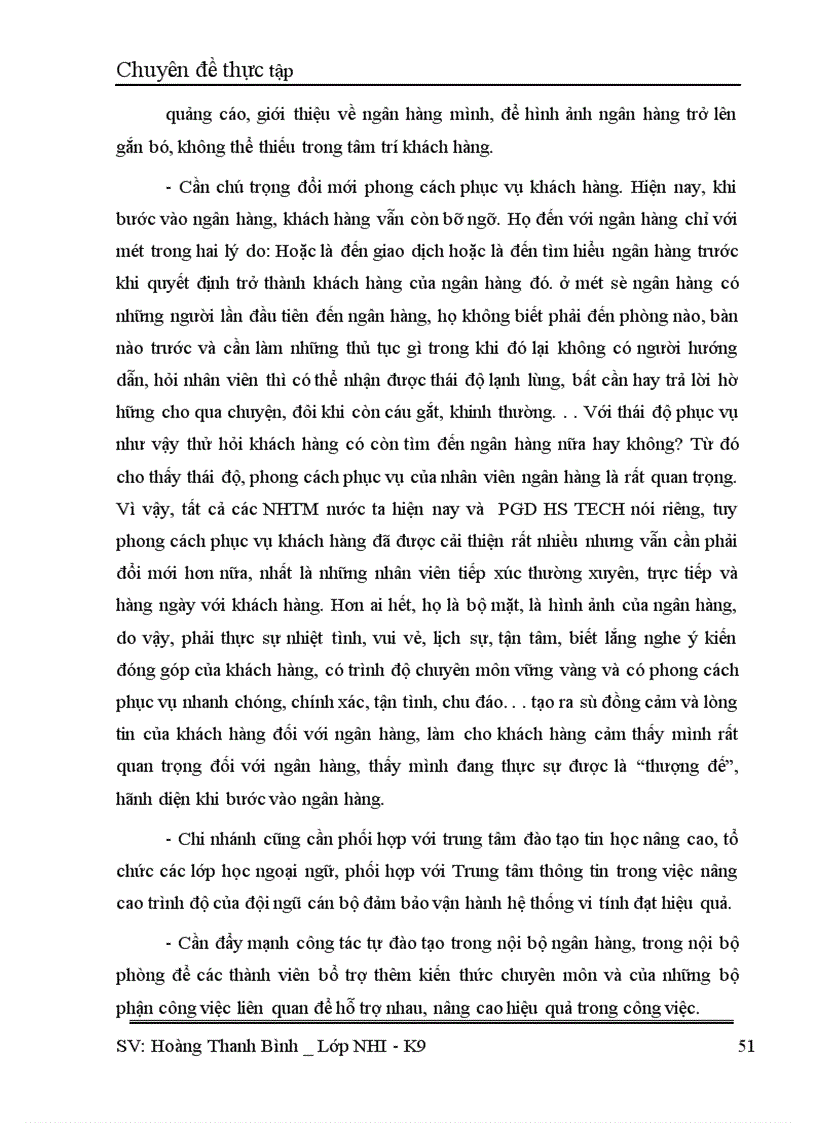 Chuyên đề thực tập

quảng cáo, giới thiệu về ngân hàng mình, để hình ảnh ngân hàng trở lên gắn bó, không thể thiếu trong tâm trí khách hàng.

- Cần chú trọng đổi mới phong cách phục vụ khách hàng. Hiện nay, khi bước vào ngân hàng, khách hàng vẫn còn bỡ ngỡ. Họ đến với ngân hàng chỉ với mét trong hai lý do: Hoặc là đến giao dịch hoặc là đến tìm hiểu ngân hàng trước khi quyết định trở thành khách hàng của ngân hàng đó. ở mét sè ngân hàng có những người lần đầu tiên đến ngân hàng, họ không biết phải đến phòng nào, bàn nào trước và cần làm những thủ tục gì trong khi đó lại không có người hướng dẫn, hỏi nhân viên thì có thể nhận được thái độ lạnh lùng, bất cần hay trả lời hờ hững cho qua chuyện, đôi khi còn cáu gắt, khinh thường. . . Với thái độ phục vụ như vậy thử hỏi khách hàng có còn tìm đến ngân hàng nữa hay không? Từ đó cho thấy thái độ, phong cách phục vụ của nhân viên ngân hàng là rất quan trọng. Vì vậy, tất cả các NHTM nước ta hiện nay và PGD HS TECH nói riêng, tuy phong cách phục vụ khách hàng đã được cải thiện rất nhiều nhưng vẫn cần phải đổi mới hơn nữa, nhất là những nhân viên tiếp xúc thường xuyên, trực tiếp và hàng ngày với khách hàng. Hơn ai hết, họ là bộ mặt, là hình ảnh của ngân hàng, do vậy, phải thực sự nhiệt tình, vui vẻ, lịch sự, tận tâm, biết lắng nghe ý kiến đóng góp của khách hàng, có trình độ chuyên môn vững vàng và có phong cách phục vụ nhanh chóng, chính xác, tận tình, chu đáo. . . tạo ra sù đồng cảm và lòng tin của khách hàng đối với ngân hàng, làm cho khách hàng cảm thấy mình rất quan trọng đối với ngân hàng, thấy mình đang thực sự được là “thượng đế”, hãnh diện khi bước vào ngân hàng.

- Chi nhánh cũng cần phối hợp với trung tâm đào tạo tin học nâng cao, tổ chức các lớp học ngoại ngữ, phối hợp với Trung tâm thông tin trong việc nâng cao trình độ của đội ngũ cán bộ đảm bảo vận hành hệ thống vi tính đạt hiệu quả.

- Cần đẩy mạnh công tác tự đào tạo trong nội bộ ngân hàng, trong nội bộ phòng để các thành viên bổ trợ thêm kiến thức chuyên môn và của những bộ phận công việc liên quan để hỗ trợ nhau, nâng cao hiệu quả trong công việc.

SV: Hoàng Thanh Bình _ Lớp NHI - K9 51